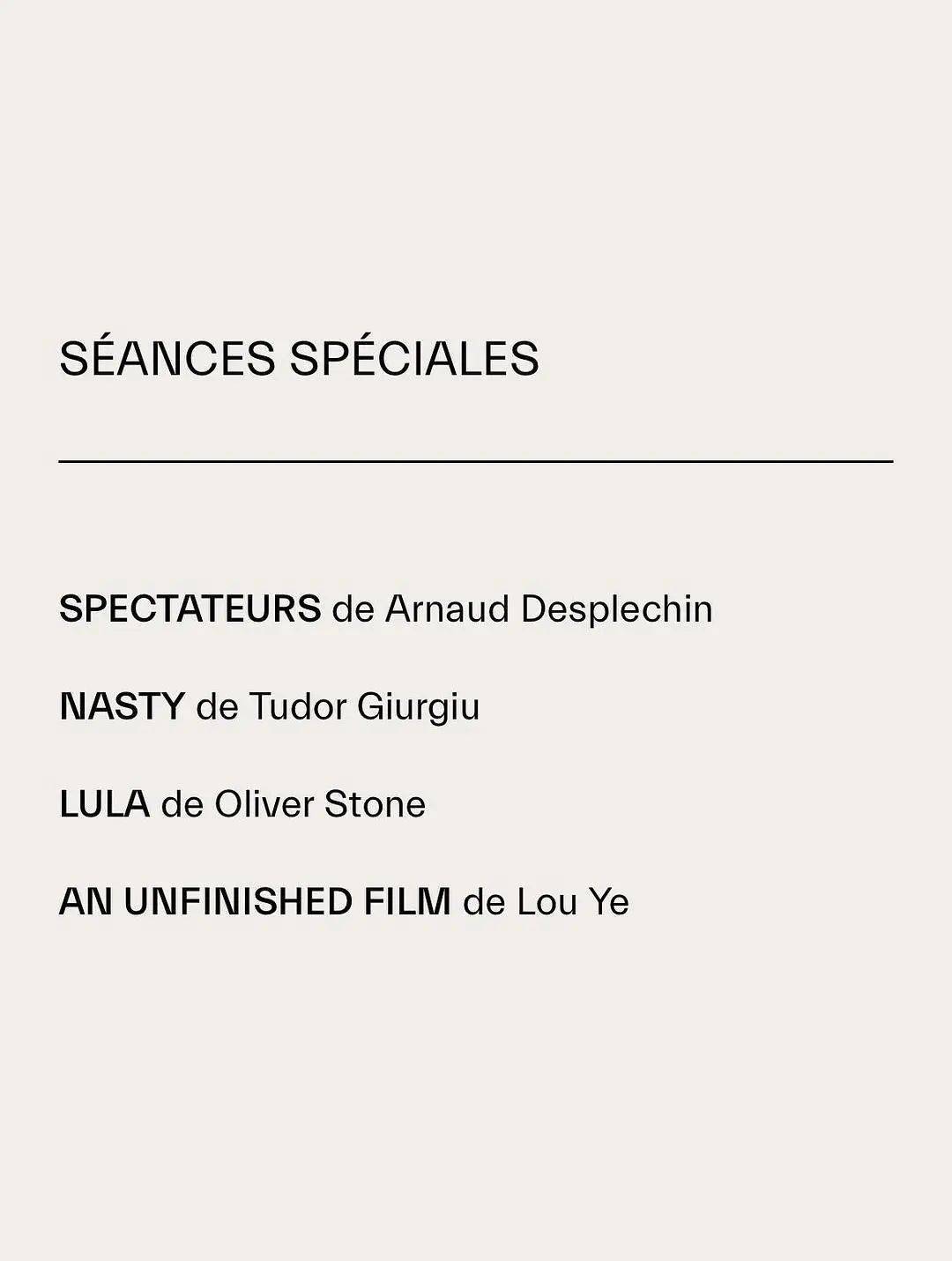 SÉANCES SPÉCIALES

SPECTATEURS de Arnaud Desplechin

NASTY de Tudor Giurgiu

LULA de Oliver Stone

AN UNFINISHED FILM de Lou Ye